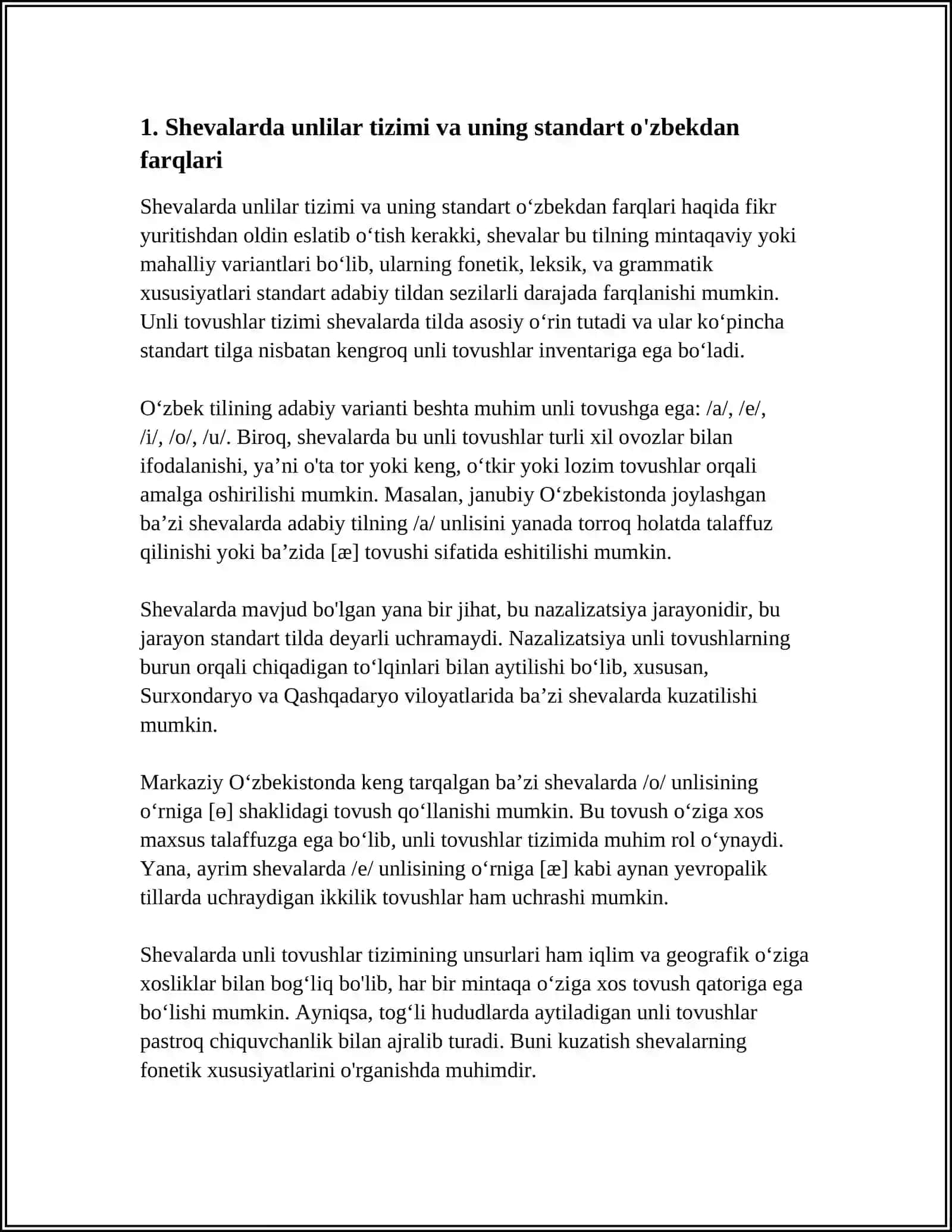 1. Shevalarda unlilar tizimi va uning standart o'zbekdan farqlari

Shevalarda unlilar tizimi va uning standart o'zbekdan farqlari haqida fikr yuritishdan oldin eslatib o'tish kerakki, shevalar bu tilning mintaqaviy yoki mahalliy variantlari bo'lib, ularning fonetik, leksik, va grammatik xususiyatlari standart adabiy tildan sezilarli darajada farqlanishi mumkin. Unli tovushlar tizimi shevalarda tilda asosiy o'rin tutadi va ular ko'pincha standart tilga nisbatan kengroq unli tovushlar inventariga ega bo'ladi.

O'zbek tilining adabiy varianti beshta muhim unli tovushga ega: /a/, /e/, /i/, /o/, /u/. Biroq, shevalarda bu unli tovushlar turli xil ovozlar bilan ifodalanishi, ya'ni o'ta tor yoki keng, o'tkir yoki lozim tovushlar orqali amalga oshirilishi mumkin. Masalan, janubiy O'zbekistonda joylashgan ba'zi shevalarda adabiy tilning /a/ unlisini yanada torroq holatda talaffuz qilinishi yoki ba'zida [æ] tovushi sifatida eshitilishi mumkin.

Shevalarda mavjud bo'lgan yana bir jihat, bu nazalizatsiya jarayonidir, bu jarayon standart tilda deyarli uchramaydi. Nazalizatsiya unli tovushlarning burun orqali chiqadigan to'lqinlari bilan aytilishi bo'lib, xususan, Surxondaryo va Qashqadaryo viloyatlarida ba'zi shevalarda kuzatilishi mumkin.

Markaziy O'zbekistonda keng tarqalgan ba'zi shevalarda /o/ unlisining o'rniga [ɵ] shaklidagi tovush qo'llanishi mumkin. Bu tovush o'ziga xos maxsus talaffuzga ega bo'lib, unli tovushlar tizimida muhim rol o'ynaydi. Yana, ayrim shevalarda /e/ unlisining o'rniga [æ] kabi aynan yevropalik tillarda uchraydigan ikkilik tovushlar ham uchrashi mumkin.

Shevalarda unli tovushlar tizimining unsurlari ham iqlim va geografik o'ziga xosliklar bilan bog'liq bo'lib, har bir mintaqa o'ziga xos tovush qatoriga ega bo'lishi mumkin. Ayniqsa, tog'li hududlarda aytiladigan unli tovushlar pastroq chiquvchanlik bilan ajralib turadi. Buni kuzatish shevalarning fonetik xususiyatlarini o'rganishda muhimdir.